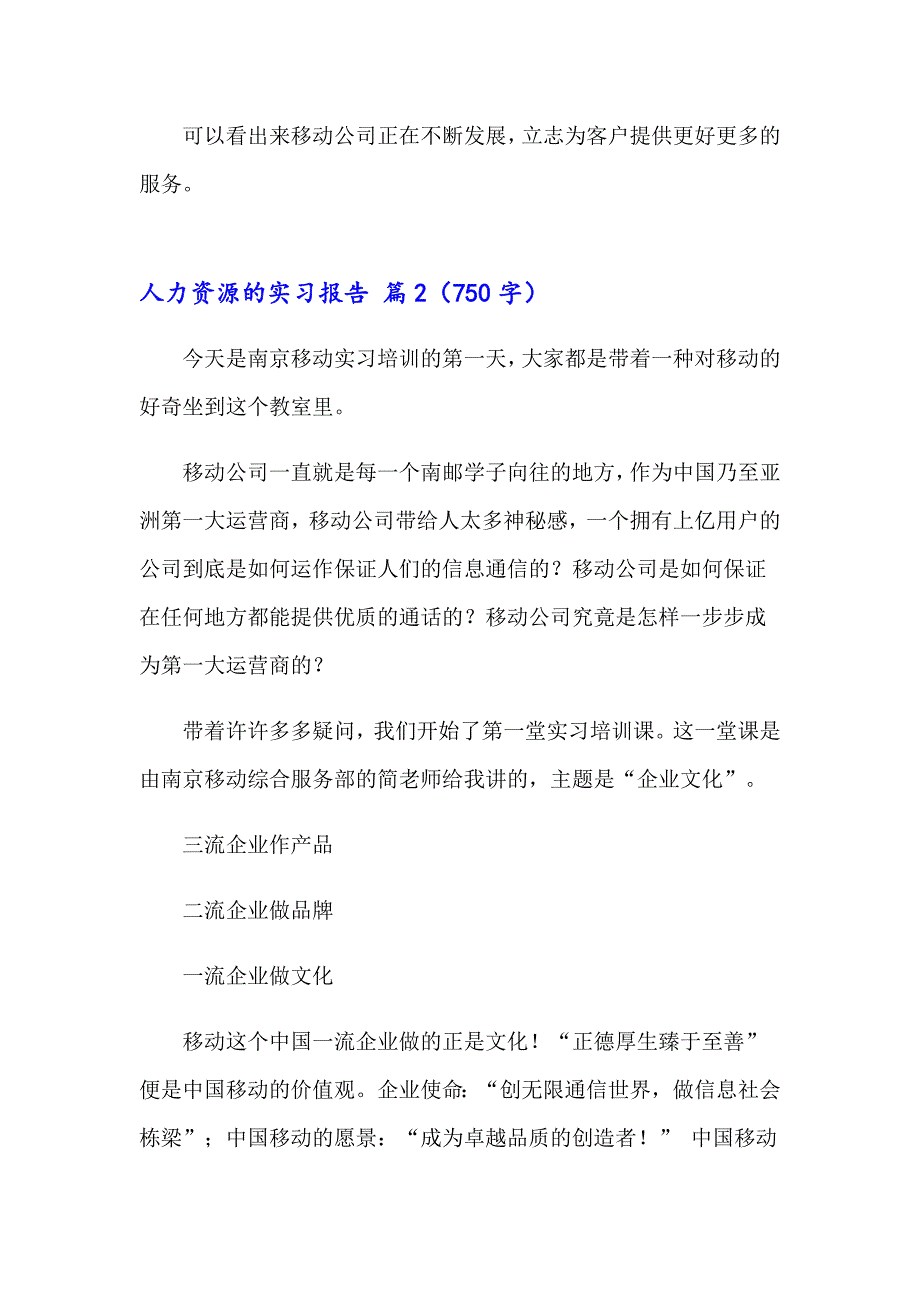 可以看出来移动公司正在不断发展，立志为客户提供更好更多的服务。

人力资源的实习报告 篇2（750字）

今天是南京移动实习培训的第一天，大家都是带着一种对移动的好奇坐到这个教室里。

移动公司一直就是每一个南邮学子向往的地方，作为中国乃至亚洲第一大运营商，移动公司带给人太多神秘感，一个拥有上亿用户的公司到底是如何运作保证人们的信息通信的？移动公司是如何保证在任何地方都能提供优质的通话的？移动公司究竟是怎样一步步成为第一大运营商的？

带着许许多多疑问，我们开始了第一堂实习培训课。这一堂课是由南京移动综合服务部的简老师给我讲的，主题是“企业文化”。

三流企业作产品

二流企业做品牌

一流企业做文化

移动这个中国一流企业做的正是文化！“正德厚生臻于至善”便是中国移动的价值观。企业使命：“创无限通信世界，做信息社会栋梁”；中国移动的愿景：“成为卓越品质的创造者！” 中国移动